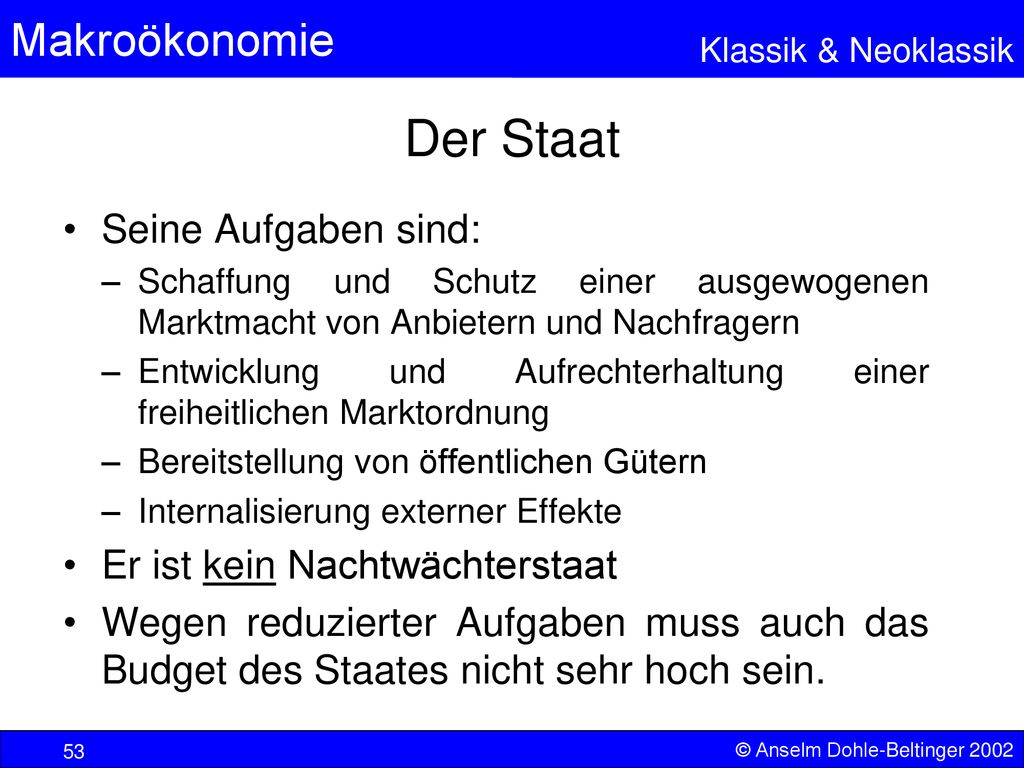 Makroökonomie

Klassik & Neoklassik

Der Staat

• Seine Aufgaben sind:
– Schaffung und Schutz einer ausgewogenen Marktmacht von Anbietern und Nachfragern
– Entwicklung und Aufrechterhaltung einer freiheitlichen Marktordnung
– Bereitstellung von öffentlichen Gütern
– Internalisierung externer Effekte
• Er ist kein Nachtwächterstaat
• Wegen reduzierter Aufgaben muss auch das Budget des Staates nicht sehr hoch sein.

53

© Anselm Dohle-Beltinger 2002